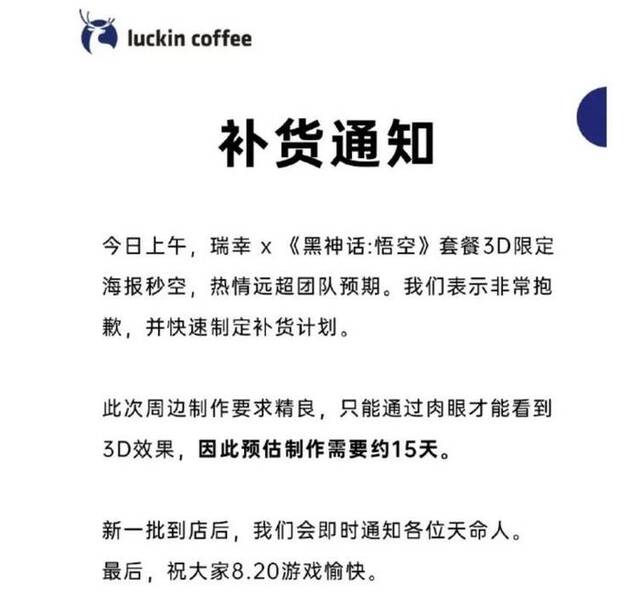 luckin coffee

补货通知

今日上午，瑞幸 x 《黑神话:悟空》套餐3D限定海报秒空，热情远超团队预期。我们表示非常抱歉，并快速制定补货计划。

此次周边制作要求精良，只能通过肉眼才能看到3D效果，因此预估制作需要约15天。

新一批到店后，我们会即时通知各位天命人。
最后，祝大家8.20游戏愉快。